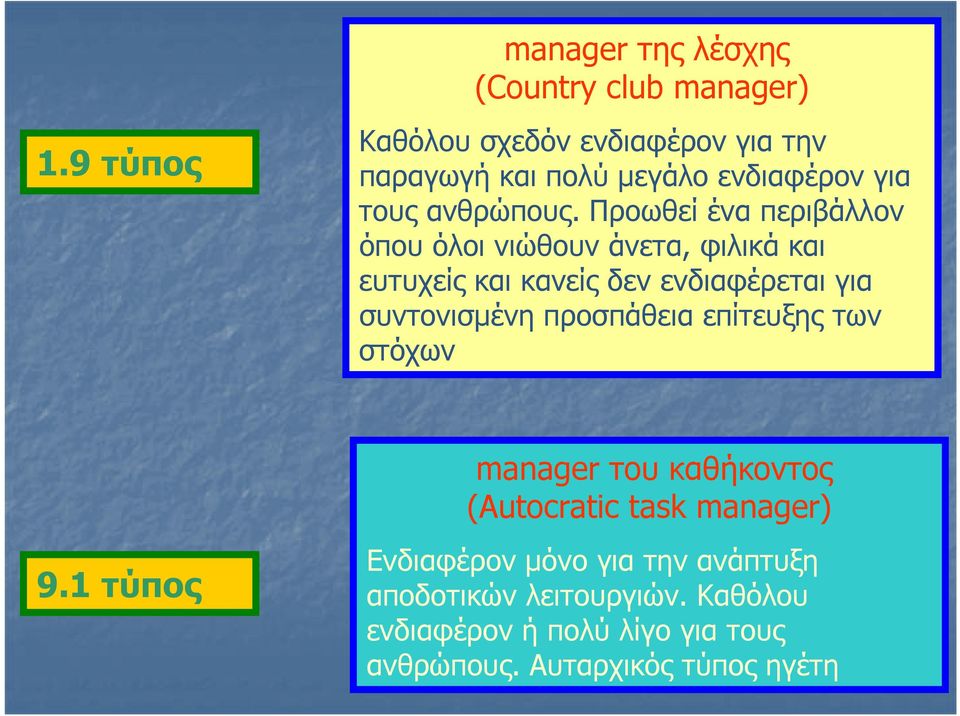 1.9 τύπος

manager της λέσχης
(Country club manager)

Καθόλου σχεδόν ενδιαφέρον για την παραγωγή και πολύ μεγάλο ενδιαφέρον για τους ανθρώπους. Προωθεί ένα περιβάλλον όπου όλοι νιώθουν άνετα, φιλικά και ευτυχείς και κανείς δεν ενδιαφέρεται για συντονισμένη προσπάθεια επίτευξης των στόχων

9.1 τύπος

manager του καθήκοντος
(Autocratic task manager)

Ενδιαφέρον μόνο για την ανάπτυξη αποδοτικών λειτουργιών. Καθόλου ενδιαφέρον ή πολύ λίγο για τους ανθρώπους. Αυταρχικός τύπος ηγέτη